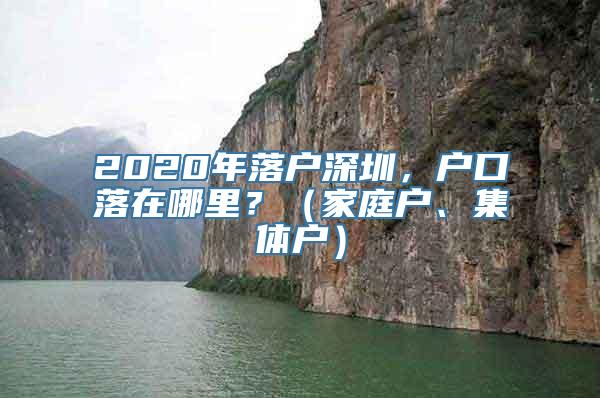 2020年落户深圳，户口落在哪里？（家庭户、集体户）